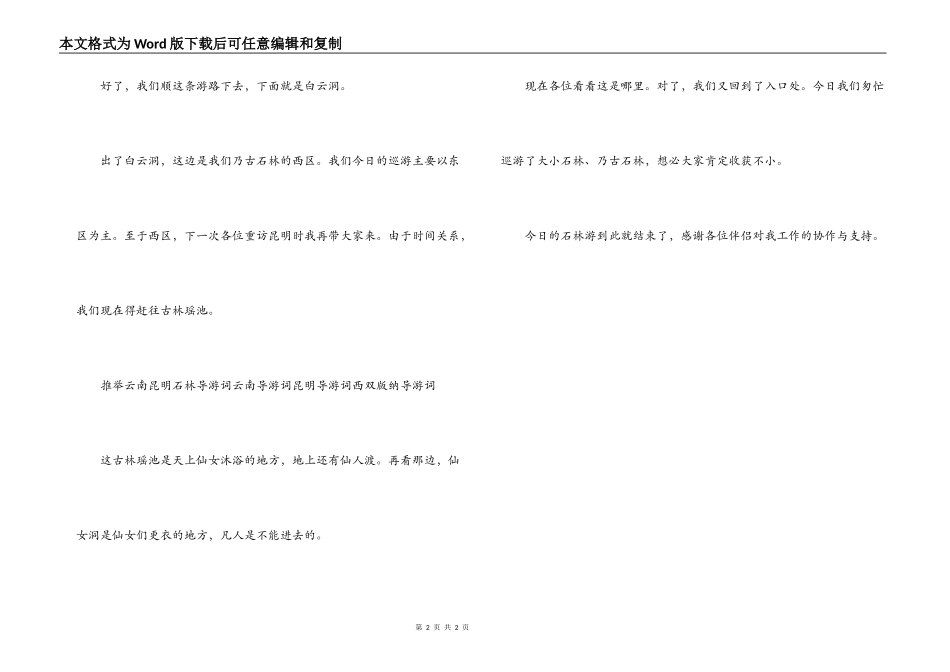 本文格式为Word版下载后可任意编辑和复制

好了，我们顺这条游路下去，下面就是白云洞。

出了白云洞，这边是我们乃古石林的西区。我们今日的巡游主要以东区为主。至于西区，下一次各位重访昆明时我再带大家来。由于时间关系，我们现在得赶往古林瑶池。

推举云南昆明石林导游词云南导游词昆明导游词西双版纳导游词

这古林瑶池是天上仙女沐浴的地方，地上还有仙人渡。再看那边，仙女洞是仙女们更衣的地方，凡人是不能进去的。

现在各位看看这是哪里。对了，我们又回到了入口处。今日我们匆忙巡游了大小石林、乃古石林，想必大家肯定收获不小。

今日的石林游到此就结束了，感谢各位伴侣对我工作的协作与支持。

第 2 页 共 2 页